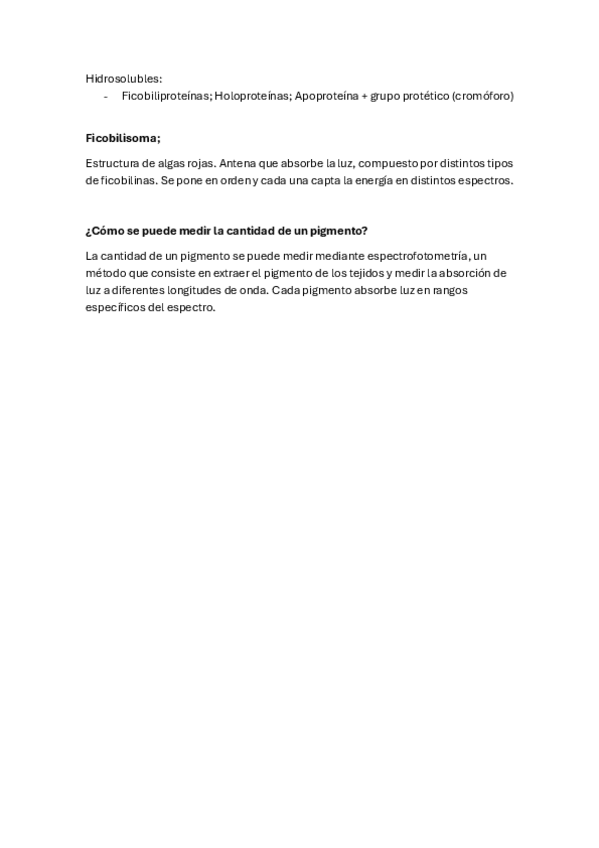 Hidrosolubles:
- Ficobiliproteínas; Holoproteínas; Apoproteína + grupo protético (cromóforo)

Ficobilisoma;

Estructura de algas rojas. Antena que absorbe la luz, compuesto por distintos tipos de ficobilinas. Se pone en orden y cada una capta la energía en distintos espectros.

¿Cómo se puede medir la cantidad de un pigmento?

La cantidad de un pigmento se puede medir mediante espectrofotometría, un método que consiste en extraer el pigmento de los tejidos y medir la absorción de luz a diferentes longitudes de onda. Cada pigmento absorbe luz en rangos específicos del espectro.